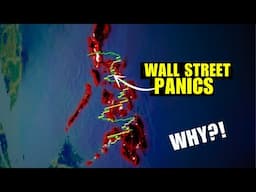 WALL STREET PANICS

WHY?!